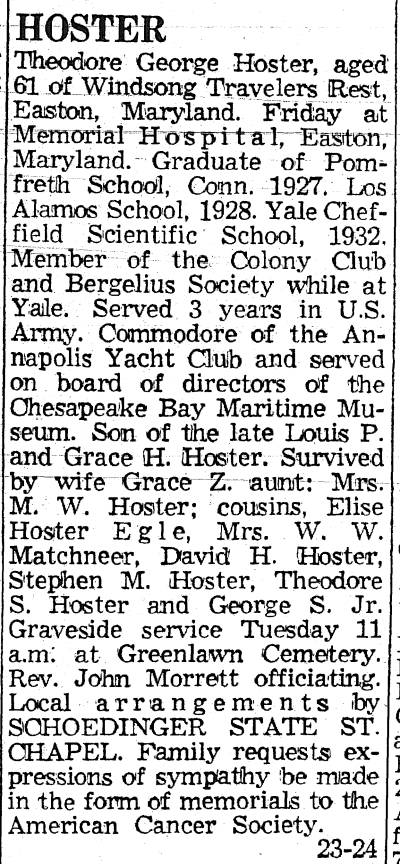 HOSTER

Theodore George Hoster, aged 61 of Windsong Travelers Rest, Easton, Maryland. Friday at Memorial Hospital, Easton, Maryland. Graduate of Pomfreth School, Conn. 1927. Los Alamos School, 1928. Yale Cheffield Scientific School, 1932. Member of the Colony Club and Bergelius Society while at Yale. Served 3 years in U.S. Army. Commodore of the Annapolis Yacht Club and served on board of directors of the Chesapeake Bay Maritime Museum. Son of the late Louis P. and Grace H. Hoster. Survived by wife Grace Z. aunt: Mrs. M. W. Hoster; cousins, Elise Hoster Egle, Mrs. W. W. Matchneer, David H. Hoster, Stephen M. Hoster, Theodore S. Hoster and George S. Jr. Graveside service Tuesday 11 a.m. at Greenlawn Cemetery. Rev. John Morrett officiating. Local arrangements by SCHOEDINGER STATE ST. CHAPEL. Family requests expressions of sympathy be made in the form of memorials to the American Cancer Society.

23-24